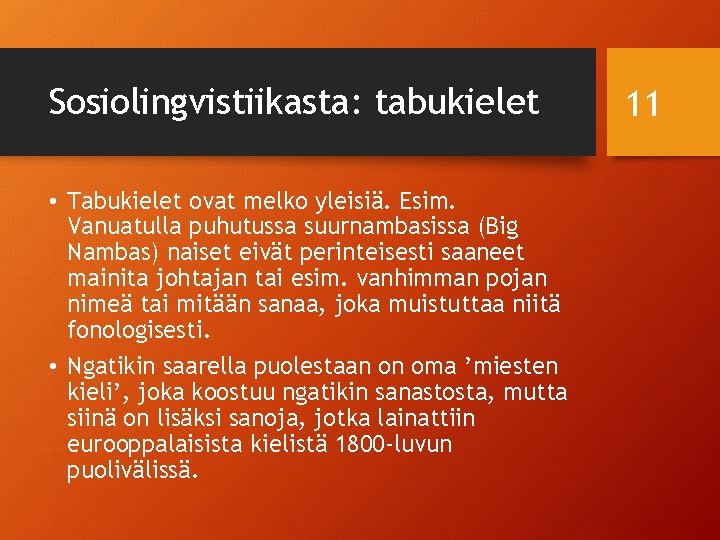 Sosiolingvistiikasta: tabukielet

11

• Tabukielet ovat melko yleisiä. Esim. Vanuatulla puhutussa suurnambasissa (Big Nambas) naiset eivät perinteisesti saaneet mainita johtajan tai esim. vanhimman pojan nimeä tai mitään sanaa, joka muistuttaa niitä fonologisesti.

• Ngatikin saarella puolestaan on oma ’miesten kieli’, joka koostuu ngatikin sanastosta, mutta siinä on lisäksi sanoja, jotka lainattiin eurooppalaisista kielistä 1800-luvun puolivälissä.